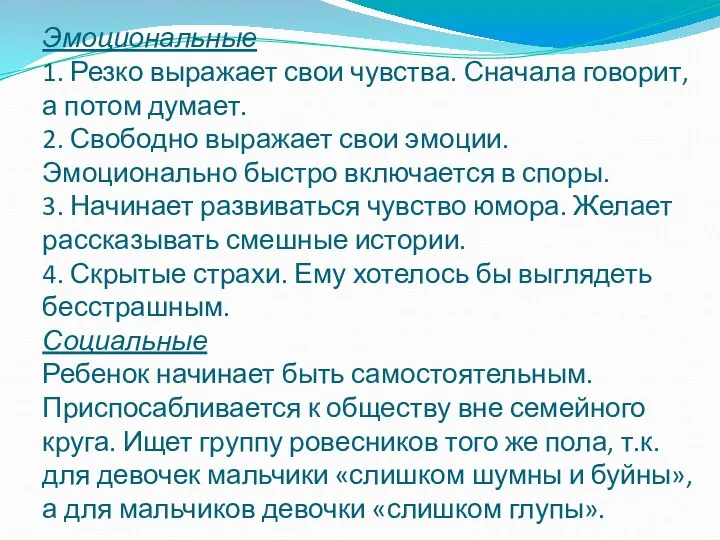 Эмоциональные
1. Резко выражает свои чувства. Сначала говорит, а потом думает.
2. Свободно выражает свои эмоции. Эмоционально быстро включается в споры.
3. Начинает развиваться чувство юмора. Желает рассказывать смешные истории.
4. Скрытые страхи. Ему хотелось бы выглядеть бесстрашным.
Социальные
Ребенок начинает быть самостоятельным. Приспосабливается к обществу вне семейного круга. Ищет группу ровесников того же пола, т.к. для девочек мальчики «слишком шумны и буйны», а для мальчиков девочки «слишком глупы».